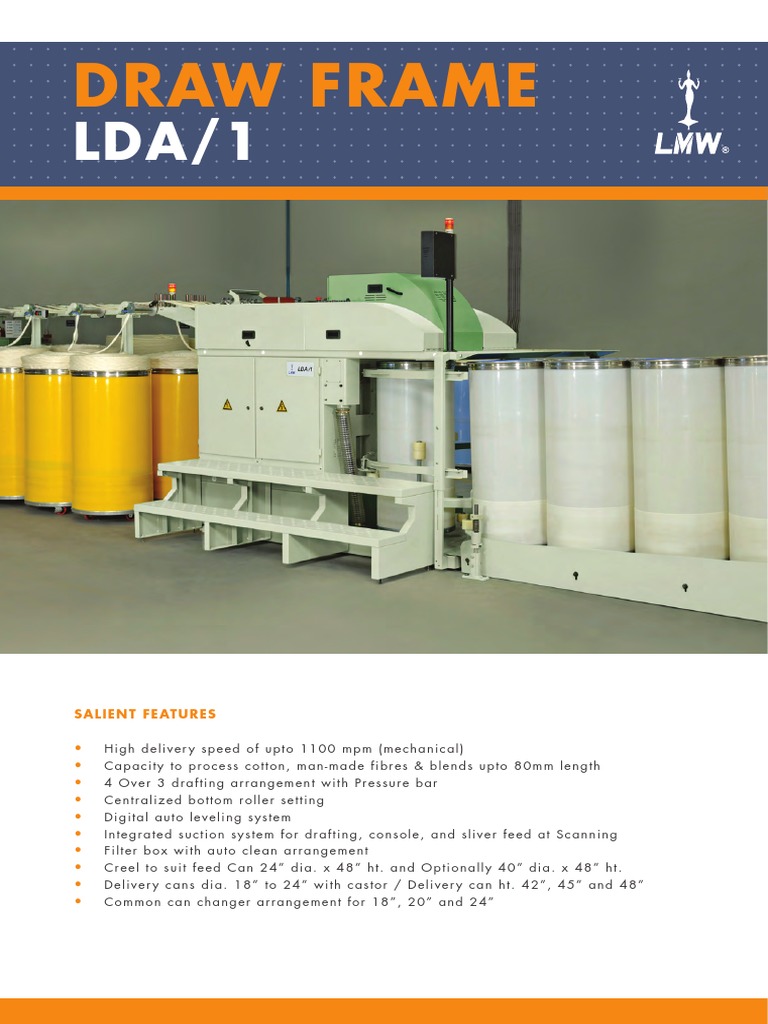 DRAW FRAME
LDA/1

LMW®

SALIENT FEATURES

• High delivery speed of upto 1100 mpm (mechanical)
• Capacity to process cotton, man-made fibres & blends upto 80mm length
• 4 Over 3 drafting arrangement with Pressure bar
• Centralized bottom roller setting
• Digital auto leveling system
• Integrated suction system for drafting, console, and sliver feed at Scanning
• Filter box with auto clean arrangement
• Creel to suit feed Can 24" dia. x 48" ht. and Optionally 40" dia. x 48" ht.
• Delivery cans dia. 18" to 24" with castor / Delivery can ht. 42", 45" and 48"
• Common can changer arrangement for 18", 20" and 24"